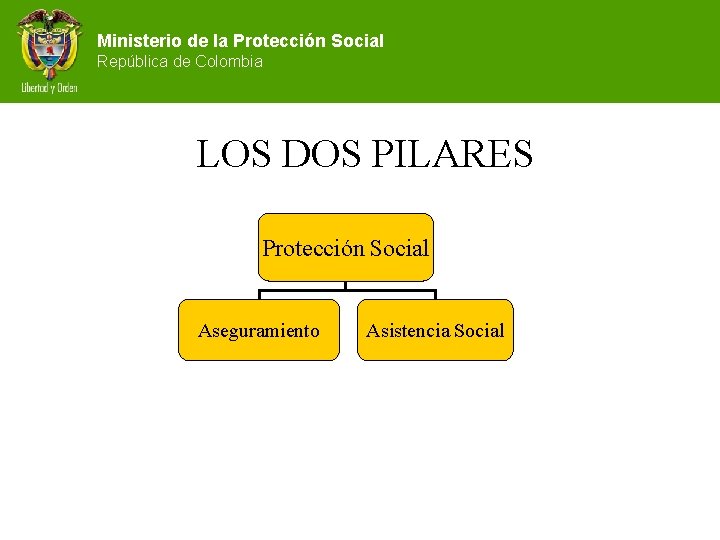 Libertad y Orden

Ministerio de la Protección Social
República de Colombia

LOS DOS PILARES

Protección Social

Aseguramiento

Asistencia Social